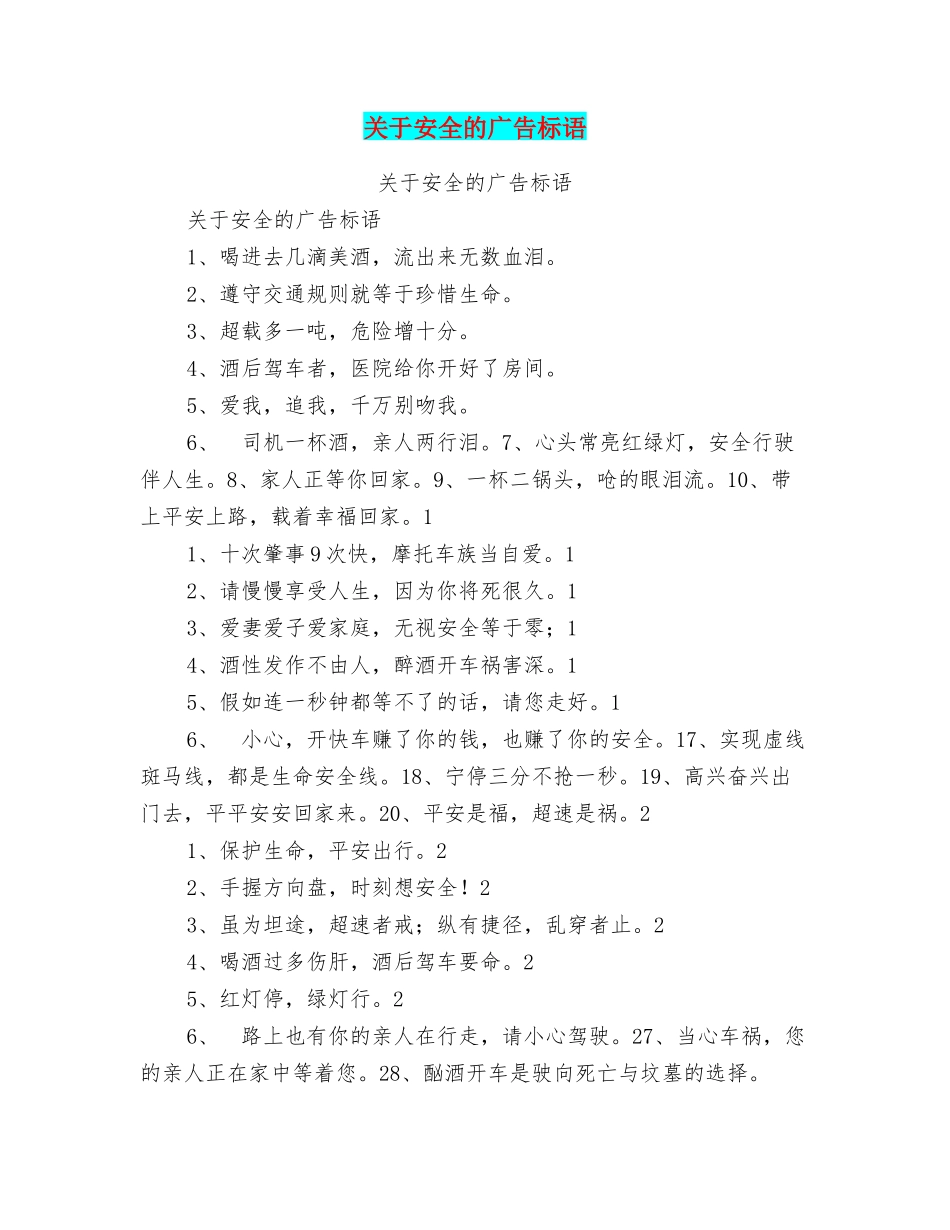 关于安全的广告标语

关于安全的广告标语

关于安全的广告标语

1、喝进去几滴美酒，流出来无数血泪。

2、遵守交通规则就等于珍惜生命。

3、超载多一吨，危险增十分。

4、酒后驾车者，医院给你开好了房间。

5、爱我，追我，千万别吻我。

6、 司机一杯酒，亲人两行泪。7、心头常亮红绿灯，安全行驶伴人生。8、家人正等你回家。9、一杯二锅头，呛的眼泪流。10、带上平安上路，载着幸福回家。1

1、十次肇事9次快，摩托车族当自爱。1

2、请慢慢享受人生，因为你将死很久。1

3、爱妻爱子爱家庭，无视安全等于零；1

4、酒性发作不由人，醉酒开车祸害深。1

5、假如连一秒钟都等不了的话，请您走好。1

6、 小心，开快车赚了你的钱，也赚了你的安全。17、实现虚线斑马线，都是生命安全线。18、宁停三分不抢一秒。19、高兴奋兴出门去，平平安安回家来。20、平安是福，超速是祸。2

1、保护生命，平安出行。2

2、手握方向盘，时刻想安全！2

3、虽为坦途，超速者戒；纵有捷径，乱穿者止。2

4、喝酒过多伤肝，酒后驾车要命。2

5、红灯停，绿灯行。2

6、 路上也有你的亲人在行走，请小心驾驶。27、当心车祸，您的亲人正在家中等着您。28、酗酒开车是驶向死亡与坟墓的选择。